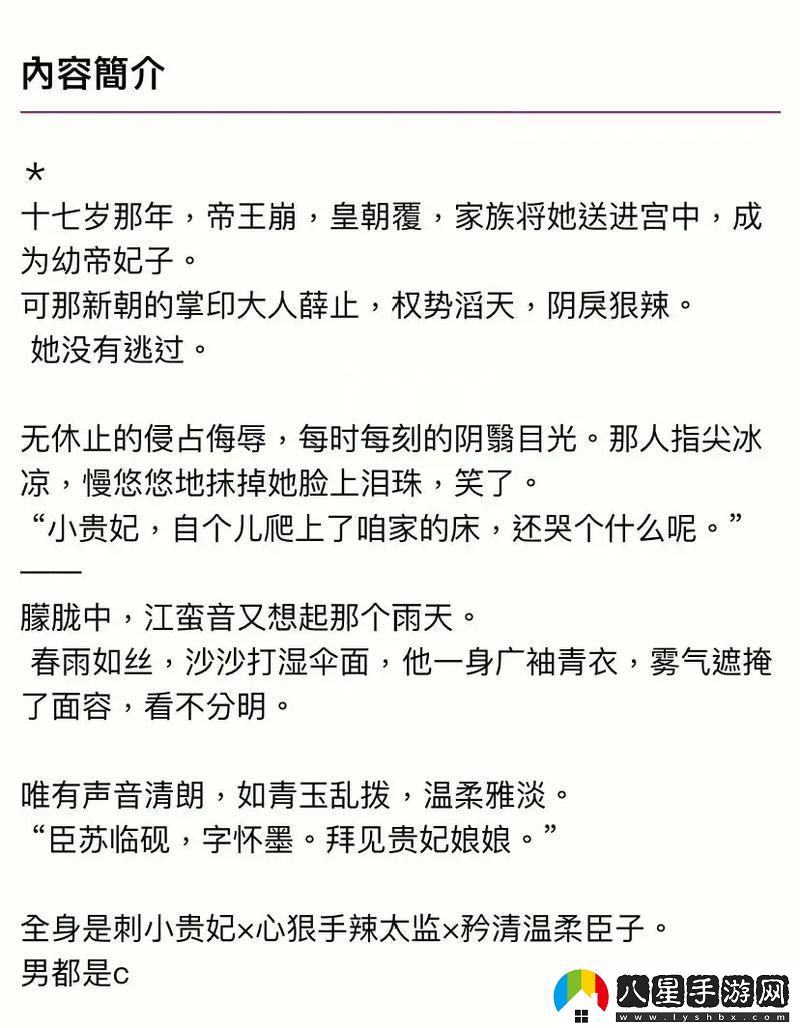 內容簡介

*
十七岁那年，帝王崩，皇朝覆，家族将她送进宫中，成为幼帝妃子。
可那新朝的掌印大人薛止，权势滔天，阴戾狠辣。
她没有逃过。

无休止的侵占侮辱，每时每刻的阴翳目光。那人指尖冰凉，慢悠悠地抹掉她脸上泪珠，笑了。
“小贵妃，自个儿爬上了咱家的床，还哭个什么呢。”
——
朦胧中，江蛮音又想起那个雨天。
春雨如丝，沙沙打湿伞面，他一身广袖青衣，雾气遮掩了面容，看不分明。

唯有声音清朗，如青玉乱拨，温柔雅淡。
“臣苏临砚，字怀墨。拜见贵妃娘娘。”

全身是刺小贵妃×心狠手辣太监×矜清温柔臣子。
男都是c

八星手游网
www.lyshbx.com